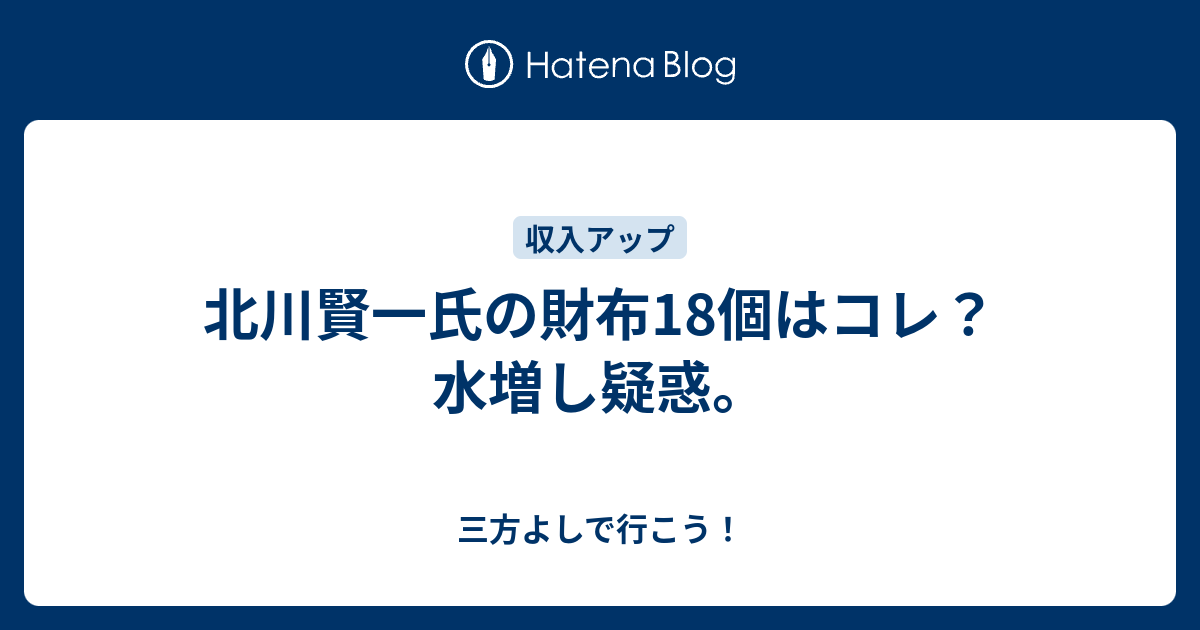 Hatena Blog

収入アップ

北川賢一氏の財布18個はコレ？水増し疑惑。

三方よしで行こう！